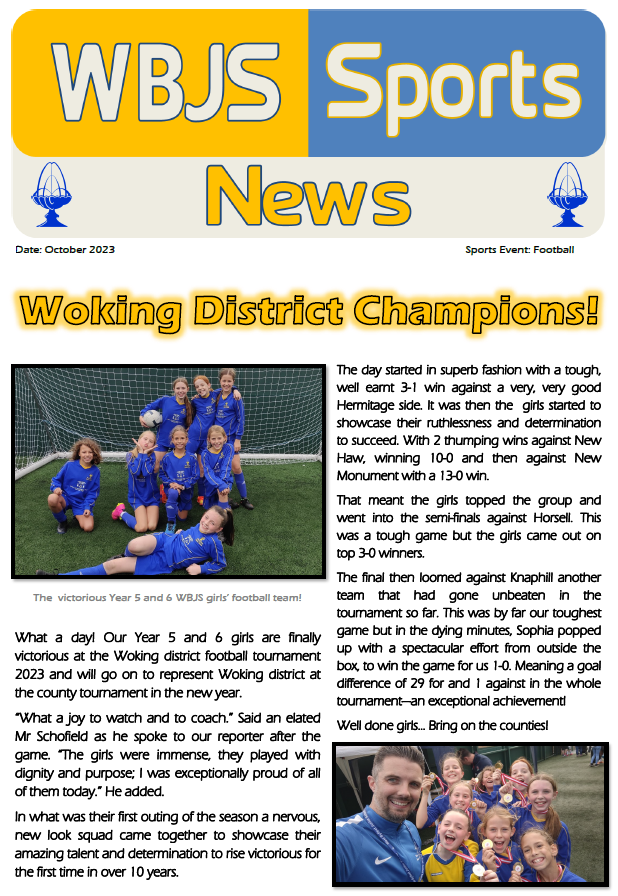 WBJS Sports News

Date: October 2023

Sports Event: Football

Woking District Champions!

The victorious Year 5 and 6 WBJS girls' football team!

What a day! Our Year 5 and 6 girls are finally victorious at the Woking district football tournament 2023 and will go on to represent Woking district at the county tournament in the new year.

"What a joy to watch and to coach." Said an elated Mr Schofield as he spoke to our reporter after the game. "The girls were immense, they played with dignity and purpose; I was exceptionally proud of all of them today." He added.

In what was their first outing of the season a nervous, new look squad came together to showcase their amazing talent and determination to rise victorious for the first time in over 10 years.

The day started in superb fashion with a tough, well earnt 3-1 win against a very, very good Hermitage side. It was then the girls started to showcase their ruthlessness and determination to succeed. With 2 thumping wins against New Haw, winning 10-0 and then against New Monument with a 13-0 win.

That meant the girls topped the group and went into the semi-finals against Horsell. This was a tough game but the girls came out on top 3-0 winners.

The final then loomed against Knaphill another team that had gone unbeaten in the tournament so far. This was by far our toughest game but in the dying minutes, Sophia popped up with a spectacular effort from outside the box, to win the game for us 1-0. Meaning a goal difference of 29 for and 1 against in the whole tournament—an exceptional achievement!

Well done girls... Bring on the counties!